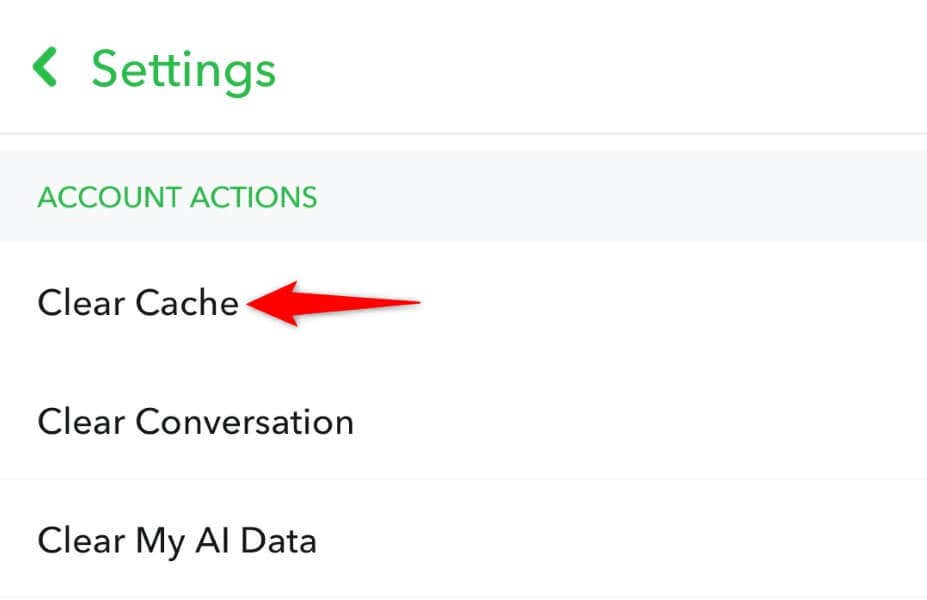 Settings

ACCOUNT ACTIONS

Clear Cache

Clear Conversation

Clear My AI Data